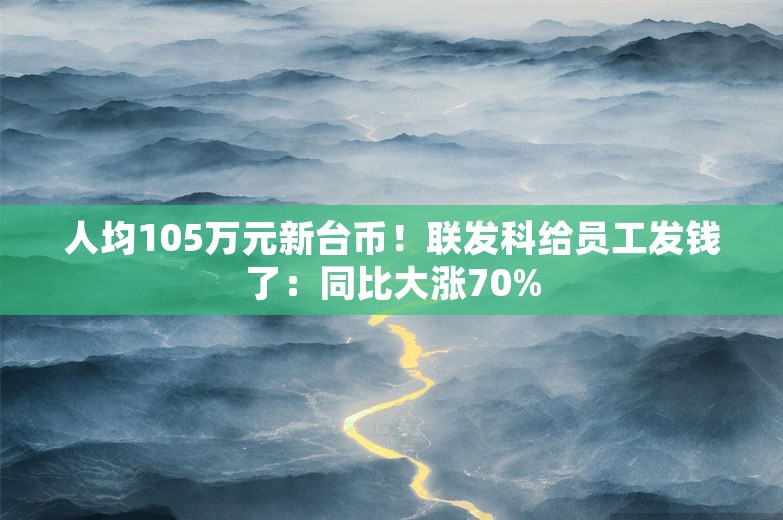 人均105万元新台币！联发科给员工发钱了：同比大涨70%